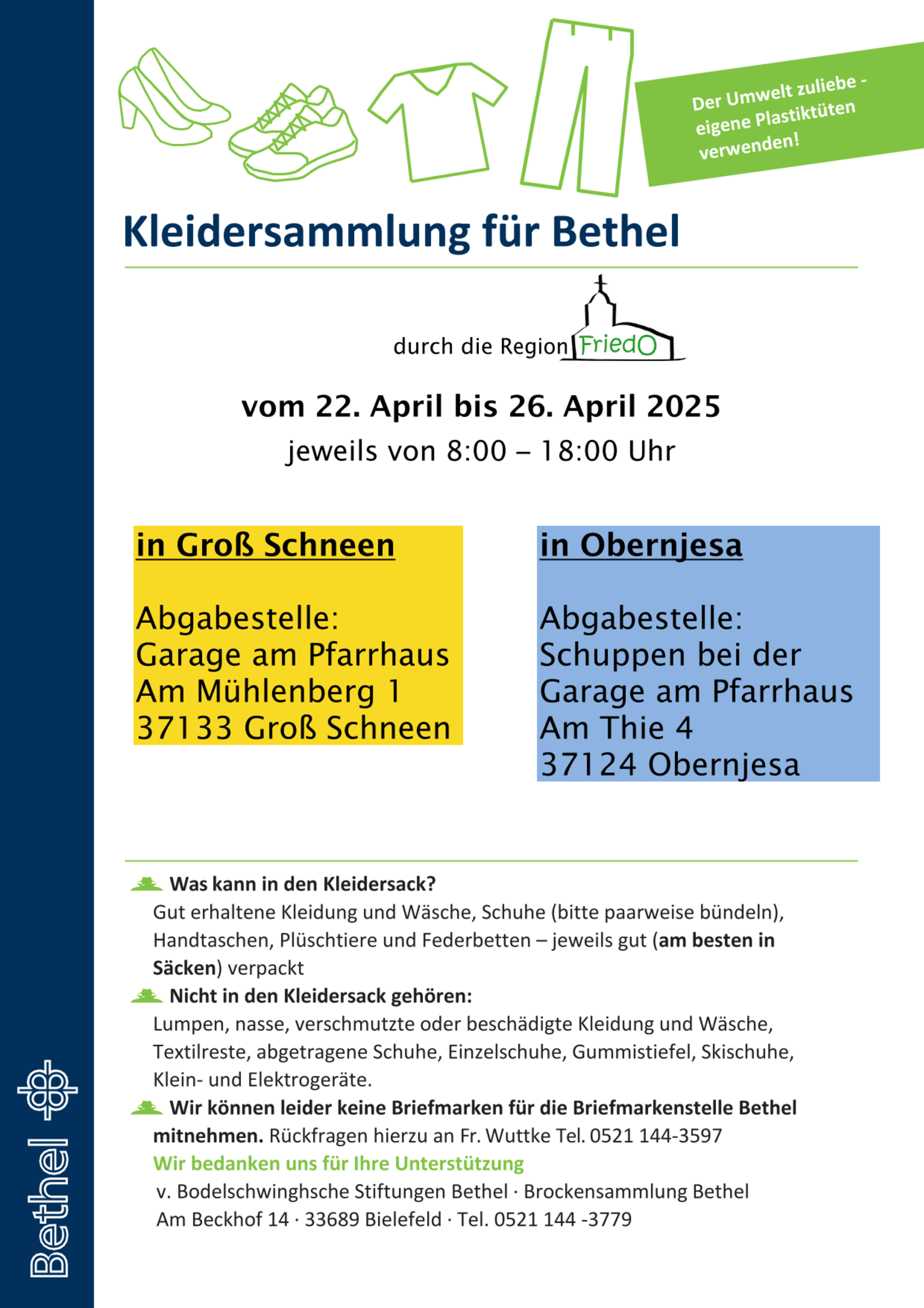 Der Umwelt zuliebe - eigene Plastiktüten verwenden!

Kleidersammlung für Bethel

durch die Region FriedO

vom 22. April bis 26. April 2025

jeweils von 8:00 – 18:00 Uhr

in Groß Schneen

Abgabestelle:
Garage am Pfarrhaus
Am Mühlenberg 1
37133 Groß Schneen

in Obernjesa

Abgabestelle:
Schuppen bei der Garage am Pfarrhaus
Am Thie 4
37124 Obernjesa

Was kann in den Kleidersack?
Gut erhaltene Kleidung und Wäsche, Schuhe (bitte paarweise bündeln), Handtaschen, Plüschtiere und Federbetten – jeweils gut (am besten in Säcken) verpackt

Nicht in den Kleidersack gehören:
Lumpen, nasse, verschmutzte oder beschädigte Kleidung und Wäsche, Textilreste, abgetragene Schuhe, Einzelschuhe, Gummistiefel, Skischuhe, Klein- und Elektrogeräte.

Wir können leider keine Briefmarken für die Briefmarkenstelle Bethel mitnehmen. Rückfragen hierzu an Fr. Wuttke Tel. 0521 144-3597

Wir bedanken uns für Ihre Unterstützung

v. Bodelschwinghsche Stiftungen Bethel · Brockensammlung Bethel
Am Beckhof 14 · 33689 Bielefeld · Tel. 0521 144 -3779

Bethel